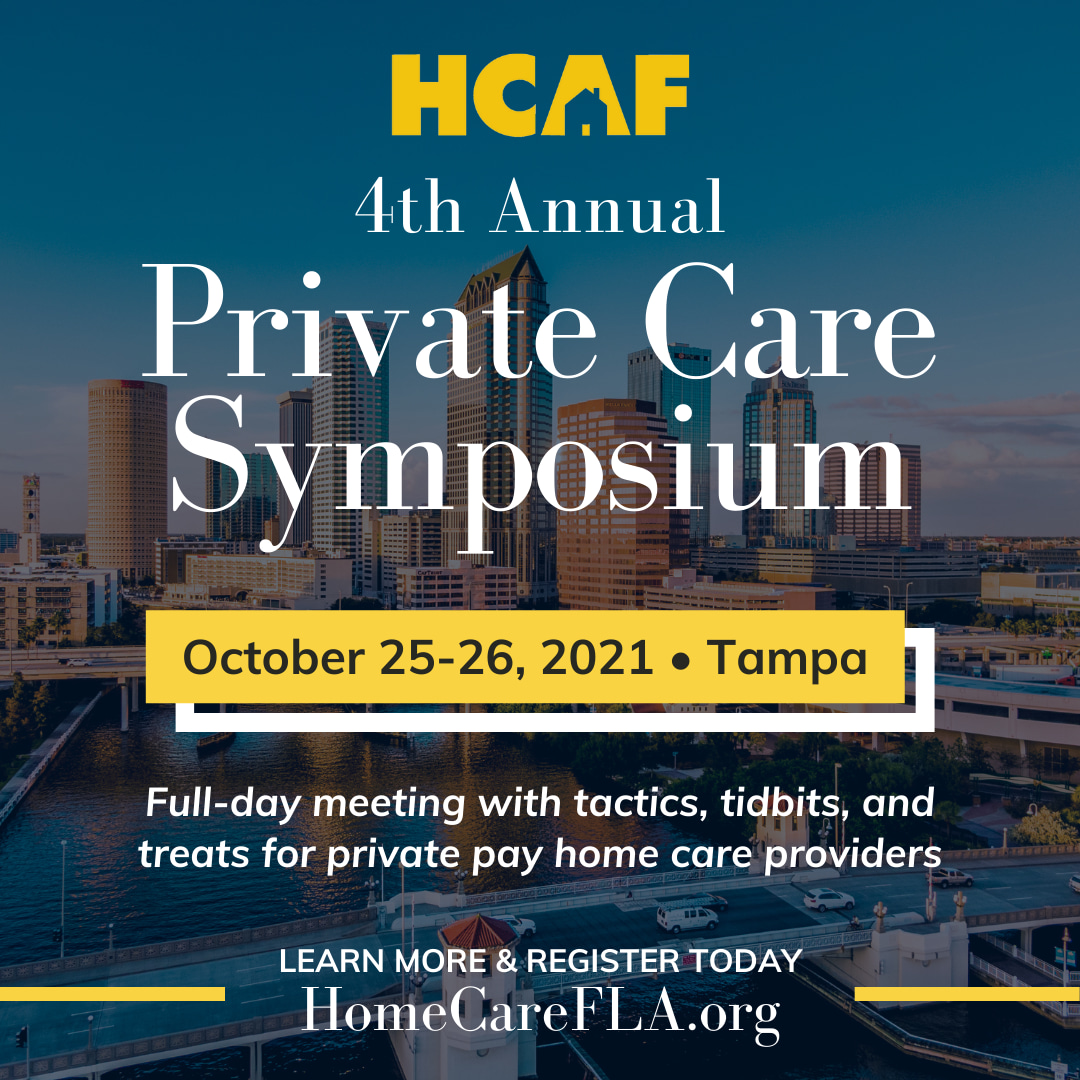 HCAF

4th Annual

Private Care Symposium

October 25-26, 2021 • Tampa

Full-day meeting with tactics, tidbits, and treats for private pay home care providers

LEARN MORE & REGISTER TODAY

HomeCareFLA.org